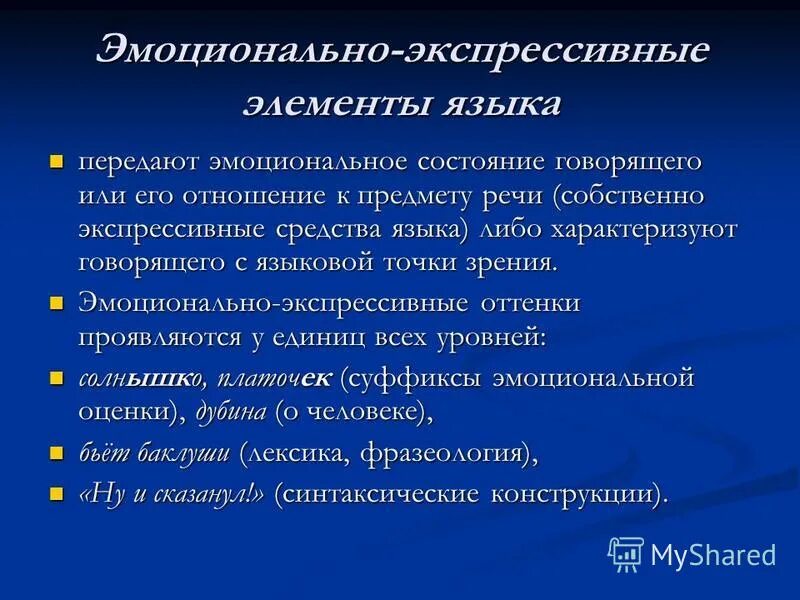 Эмоционально-экспрессивные элементы языка

передают эмоциональное состояние говорящего или его отношение к предмету речи (собственно экспрессивные средства языка) либо характеризуют говорящего с языковой точки зрения.

Эмоционально-экспрессивные оттенки проявляются у единиц всех уровней:

солнышко, платочек (суффиксы эмоциональной оценки), дубина (о человеке),

бьёт баклуши (лексика, фразеология),

«Ну и сказанул!» (синтаксические конструкции).

MyShared